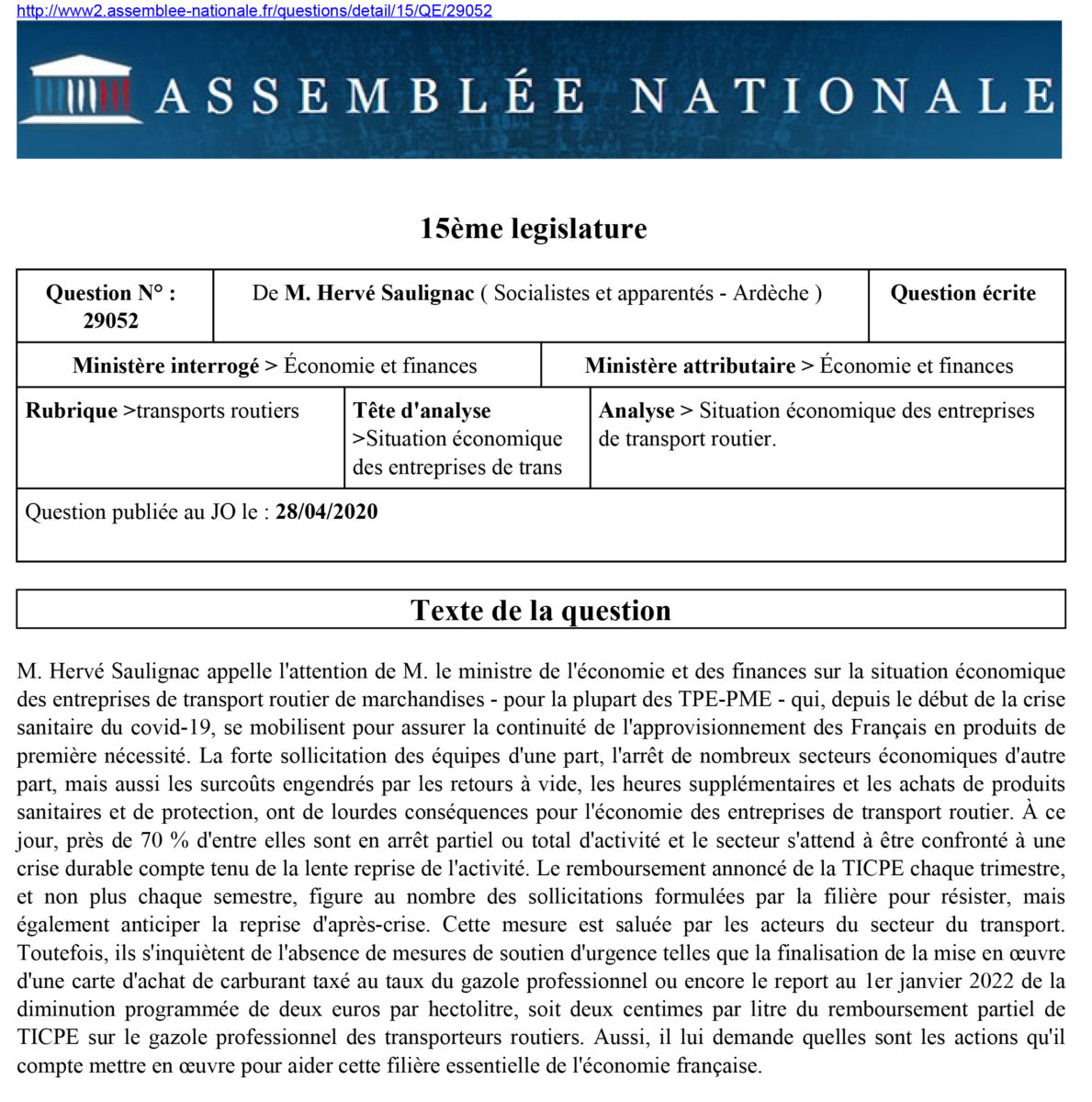 http://www2.assemblee-nationale.fr/questions/detail/15/QE/29052

ASSEMBLÉE NATIONALE

15ème legislature

| Question N° : 29052 | De M. Hervé Saulignac ( Socialistes et apparentés - Ardèche ) | Question écrite |
|---|---|---|

| Ministère interrogé > Économie et finances | Ministère attributaire > Économie et finances |
|---|---|

| Rubrique >transports routiers | Tête d'analyse >Situation économique des entreprises de trans | Analyse > Situation économique des entreprises de transport routier. |
|---|---|---|

Question publiée au JO le : 28/04/2020

Texte de la question

M. Hervé Saulignac appelle l'attention de M. le ministre de l'économie et des finances sur la situation économique des entreprises de transport routier de marchandises - pour la plupart des TPE-PME - qui, depuis le début de la crise sanitaire du covid-19, se mobilisent pour assurer la continuité de l'approvisionnement des Français en produits de première nécessité. La forte sollicitation des équipes d'une part, l'arrêt de nombreux secteurs économiques d'autre part, mais aussi les surcoûts engendrés par les retours à vide, les heures supplémentaires et les achats de produits sanitaires et de protection, ont de lourdes conséquences pour l'économie des entreprises de transport routier. À ce jour, près de 70 % d'entre elles sont en arrêt partiel ou total d'activité et le secteur s'attend à être confronté à une crise durable compte tenu de la lente reprise de l'activité. Le remboursement annoncé de la TICPE chaque trimestre, et non plus chaque semestre, figure au nombre des sollicitations formulées par la filière pour résister, mais également anticiper la reprise d'après-crise. Cette mesure est saluée par les acteurs du secteur du transport. Toutefois, ils s'inquiètent de l'absence de mesures de soutien d'urgence telles que la finalisation de la mise en œuvre d'une carte d'achat de carburant taxé au taux du gazole professionnel ou encore le report au 1er janvier 2022 de la diminution programmée de deux euros par hectolitre, soit deux centimes par litre du remboursement partiel de TICPE sur le gazole professionnel des transporteurs routiers. Aussi, il lui demande quelles sont les actions qu'il compte mettre en œuvre pour aider cette filière essentielle de l'économie française.